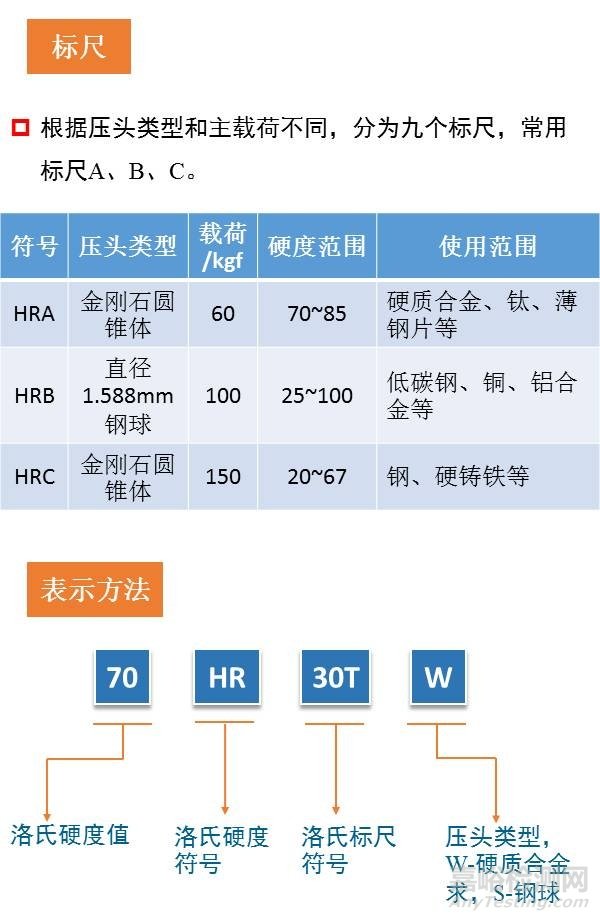 标尺

根据压头类型和主载荷不同，分为九个标尺，常用标尺A、B、C。

| 符号 | 压头类型 | 载荷/kgf | 硬度范围 | 使用范围 |
|---|---|---|---|---|
| HRA | 金刚石圆锥体 | 60 | 70~85 | 硬质合金、钛、薄钢片等 |
| HRB | 直径1.588mm钢球 | 100 | 25~100 | 低碳钢、铜、铝合金等 |
| HRC | 金刚石圆锥体 | 150 | 20~67 | 钢、硬铸铁等 |

表示方法

70 HR 30T W

洛氏硬度值

洛氏硬度符号

洛氏标尺符号

压头类型，W-硬质合金求，S-钢球

嘉峪检测网
AnyTesting.com